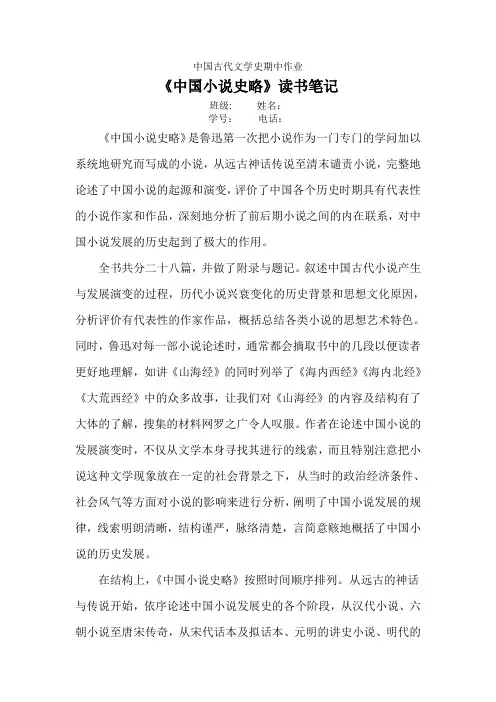 中国古代文学史期中作业

《中国小说史略》读书笔记

班级：　　姓名：
学号：　　电话：

《中国小说史略》是鲁迅第一次把小说作为一门专门的学问加以系统地研究而写成的小说，从远古神话传说至清末谴责小说，完整地论述了中国小说的起源和演变，评价了中国各个历史时期具有代表性的小说作家和作品，深刻地分析了前后期小说之间的内在联系，对中国小说发展的历史起到了极大的作用。

全书共分二十八篇，并做了附录与题记。叙述中国古代小说产生与发展演变的过程，历代小说兴衰变化的历史背景和思想文化原因，分析评价有代表性的作家作品，概括总结各类小说的思想艺术特色。同时，鲁迅对每一部小说论述时，通常都会摘取书中的几段以便读者更好地理解，如讲《山海经》的同时列举了《海内西经》《海内北经》《大荒西经》中的众多故事，让我们对《山海经》的内容及结构有了大体的了解，搜集的材料网罗之广令人叹服。作者在论述中国小说的发展演变时，不仅从文学本身寻找其进行的线索，而且特别注意把小说这种文学现象放在一定的社会背景之下，从当时的政治经济条件、社会风气等方面对小说的影响来进行分析，阐明了中国小说发展的规律，线索明朗清晰，结构谨严，脉络清楚，言简意赅地概括了中国小说的历史发展。

在结构上，《中国小说史略》按照时间顺序排列。从远古的神话与传说开始，依序论述中国小说发展史的各个阶段，从汉代小说、六朝小说至唐宋传奇，从宋代话本及拟话本、元明的讲史小说、明代的